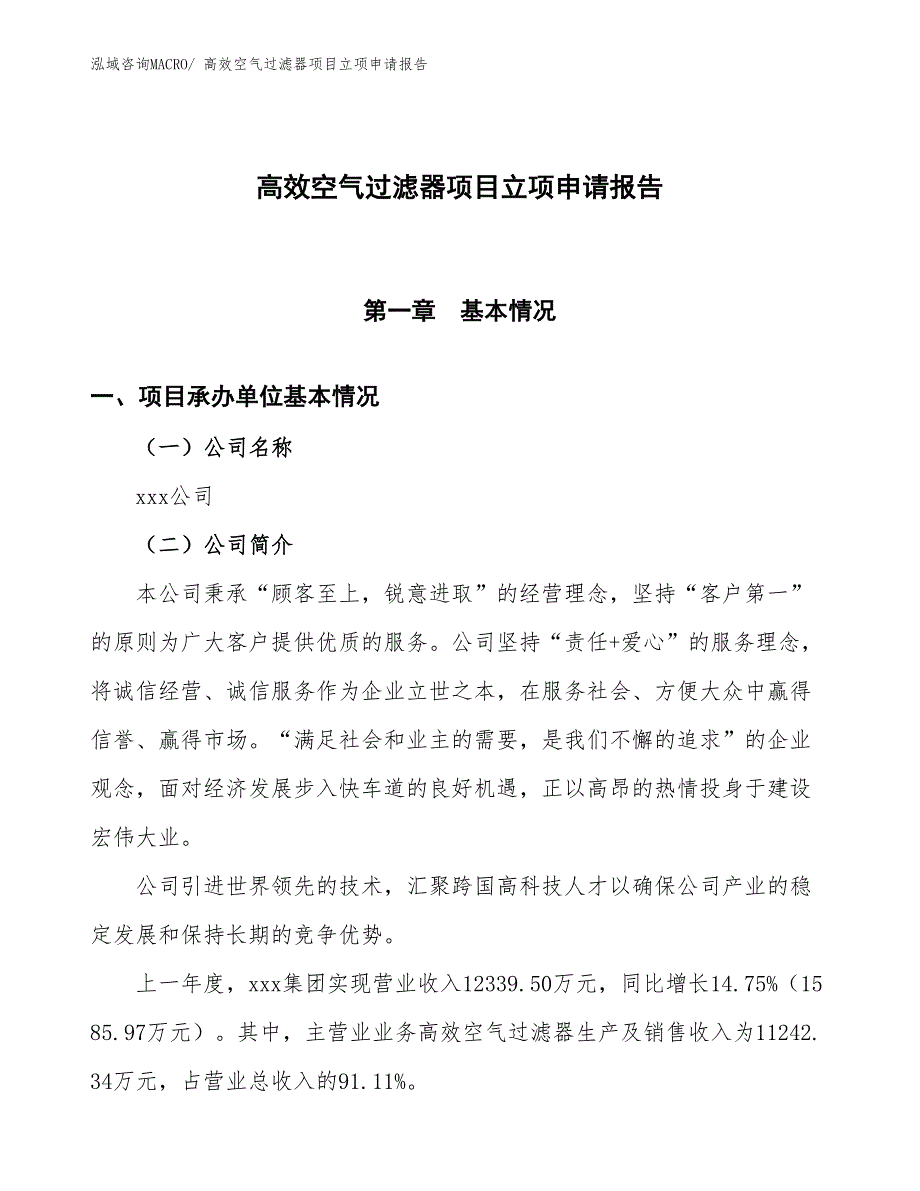 泓域咨询MACRO/ 高效空气过滤器项目立项申请报告

高效空气过滤器项目立项申请报告

第一章　基本情况

一、项目承办单位基本情况

（一）公司名称

xxx公司

（二）公司简介

本公司秉承“顾客至上，锐意进取”的经营理念，坚持“客户第一”的原则为广大客户提供优质的服务。公司坚持“责任+爱心”的服务理念，将诚信经营、诚信服务作为企业立世之本，在服务社会、方便大众中赢得信誉、赢得市场。“满足社会和业主的需要，是我们不懈的追求”的企业观念，面对经济发展步入快车道的良好机遇，正以高昂的热情投身于建设宏伟大业。

公司引进世界领先的技术，汇聚跨国高科技人才以确保公司产业的稳定发展和保持长期的竞争优势。

上一年度，xxx集团实现营业收入12339.50万元，同比增长14.75%（1585.97万元）。其中，主营业业务高效空气过滤器生产及销售收入为11242.34万元，占营业总收入的91.11%。